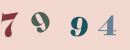 7 9 9 4